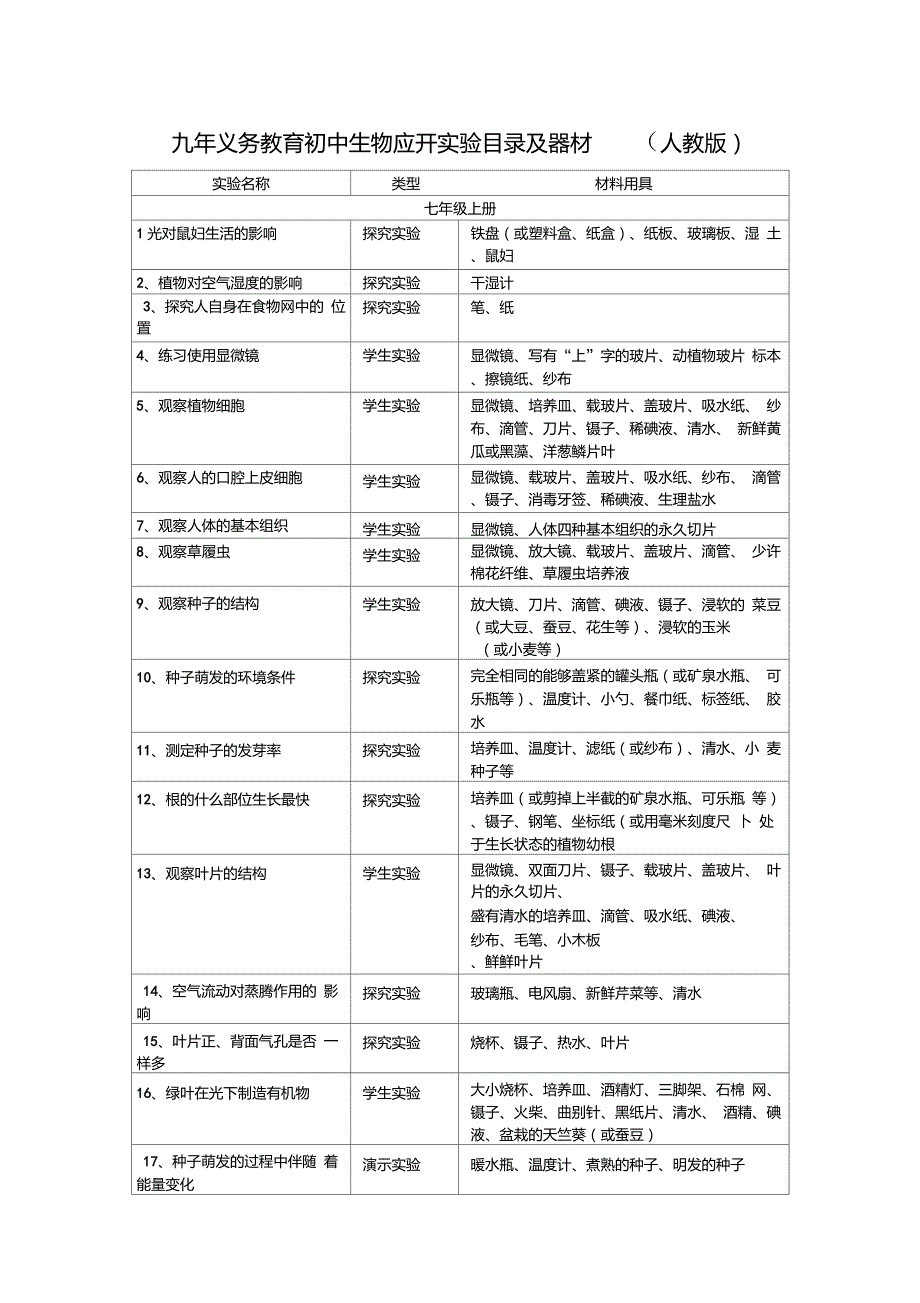 九年义务教育初中生物应开实验目录及器材 （人教版）

| 实验名称 | 类型 | 材料用具 |
|---|---|---|
| 七年级上册 | | |
| 1 光对鼠妇生活的影响 | 探究实验 | 铁盘（或塑料盒、纸盒）、纸板、玻璃板、湿 土、鼠妇 |
| 2、植物对空气湿度的影响 | 探究实验 | 干湿计 |
| 3、探究人自身在食物网中的 位置 | 探究实验 | 笔、纸 |
| 4、练习使用显微镜 | 学生实验 | 显微镜、写有“上”字的玻片、动植物玻片 标本、擦镜纸、纱布 |
| 5、观察植物细胞 | 学生实验 | 显微镜、培养皿、载玻片、盖玻片、吸水纸、 纱布、滴管、刀片、镊子、稀碘液、清水、 新鲜黄瓜或黑藻、洋葱鳞片叶 |
| 6、观察人的口腔上皮细胞 | 学生实验 | 显微镜、载玻片、盖玻片、吸水纸、纱布、 滴管、镊子、消毒牙签、稀碘液、生理盐水 |
| 7、观察人体的基本组织 | 学生实验 | 显微镜、人体四种基本组织的永久切片 |
| 8、观察草履虫 | 学生实验 | 显微镜、放大镜、载玻片、盖玻片、滴管、 少许棉花纤维、草履虫培养液 |
| 9、观察种子的结构 | 学生实验 | 放大镜、刀片、滴管、碘液、镊子、浸软的 菜豆（或大豆、蚕豆、花生等）、浸软的玉米（或小麦等） |
| 10、种子萌发的环境条件 | 探究实验 | 完全相同的能够盖紧的罐头瓶（或矿泉水瓶、 可乐瓶等）、温度计、小勺、餐巾纸、标签纸、 胶水 |
| 11、测定种子的发芽率 | 探究实验 | 培养皿、温度计、滤纸（或纱布）、清水、小 麦种子等 |
| 12、根的什么部位生长最快 | 探究实验 | 培养皿（或剪掉上半截的矿泉水瓶、可乐瓶 等）、镊子、钢笔、坐标纸（或用毫米刻度尺 卜 处于生长状态的植物幼根 |
| 13、观察叶片的结构 | 学生实验 | 显微镜、双面刀片、镊子、载玻片、盖玻片、 叶片的永久切片、盛有清水的培养皿、滴管、吸水纸、碘液、纱布、毛笔、小木板、鲜鲜叶片 |
| 14、空气流动对蒸腾作用的 影响 | 探究实验 | 玻璃瓶、电风扇、新鲜芹菜等、清水 |
| 15、叶片正、背面气孔是否 一样多 | 探究实验 | 烧杯、镊子、热水、叶片 |
| 16、绿叶在光下制造有机物 | 学生实验 | 大小烧杯、培养皿、酒精灯、三脚架、石棉 网、镊子、火柴、曲别针、黑纸片、清水、 酒精、碘液、盆栽的天竺葵（或蚕豆） |
| 17、种子萌发的过程中伴随 着能量变化 | 演示实验 | 暖水瓶、温度计、煮熟的种子、明发的种子 |